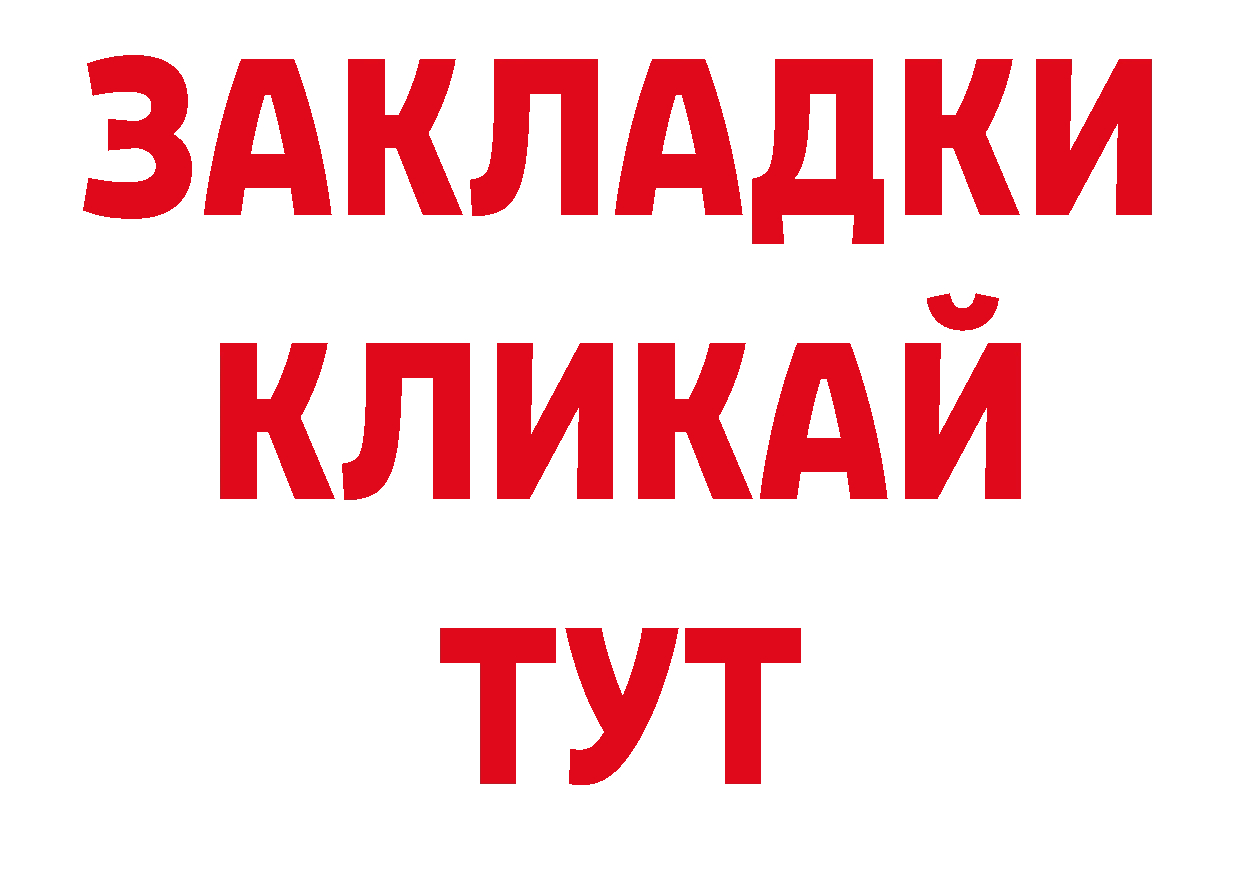 ЗАКЛАДКИ
КЛИКАЙ
ТУТ